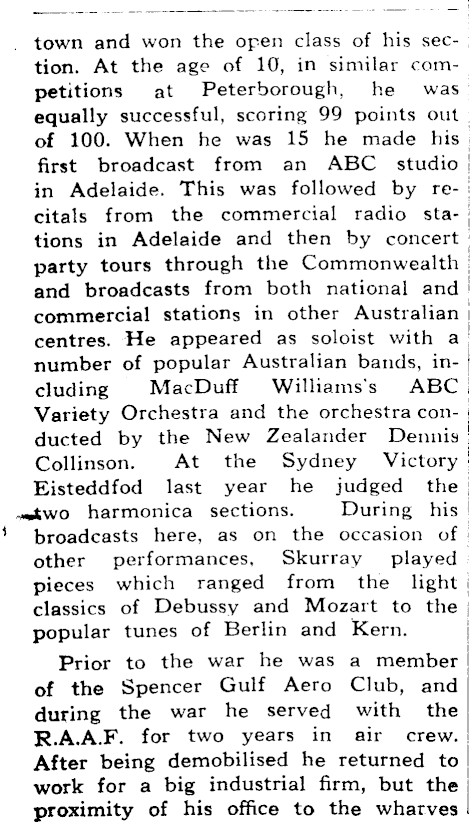 town and won the open class of his section. At the age of 10, in similar competitions at Peterborough, he was equally successful, scoring 99 points out of 100. When he was 15 he made his first broadcast from an ABC studio in Adelaide. This was followed by recitals from the commercial radio stations in Adelaide and then by concert party tours through the Commonwealth and broadcasts from both national and commercial stations in other Australian centres. He appeared as soloist with a number of popular Australian bands, including MacDuff Williams's ABC Variety Orchestra and the orchestra conducted by the New Zealander Dennis Collinson. At the Sydney Victory Eisteddfod last year he judged the two harmonica sections. During his broadcasts here, as on the occasion of other performances, Skurray played pieces which ranged from the light classics of Debussy and Mozart to the popular tunes of Berlin and Kern.

Prior to the war he was a member of the Spencer Gulf Aero Club, and during the war he served with the R.A.A.F. for two years in air crew. After being demobilised he returned to work for a big industrial firm, but the proximity of his office to the wharves